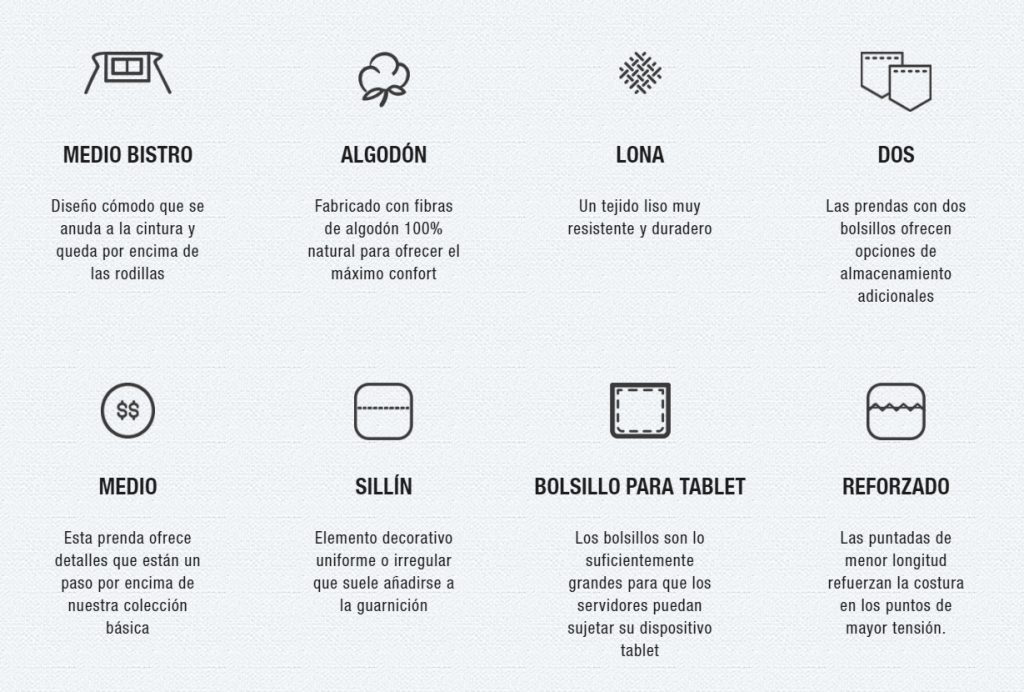 MEDIO BISTRO

Diseño cómodo que se anuda a la cintura y queda por encima de las rodillas

ALGODÓN

Fabricado con fibras de algodón 100% natural para ofrecer el máximo confort

LONA

Un tejido liso muy resistente y duradero

DOS

Las prendas con dos bolsillos ofrecen opciones de almacenamiento adicionales

$$

MEDIO

Esta prenda ofrece detalles que están un paso por encima de nuestra colección básica

SILLÍN

Elemento decorativo uniforme o irregular que suele añadirse a la guarnición

BOLSILLO PARA TABLET

Los bolsillos son lo suficientemente grandes para que los servidores puedan sujetar su dispositivo tablet

REFORZADO

Las puntadas de menor longitud refuerzan la costura en los puntos de mayor tensión.